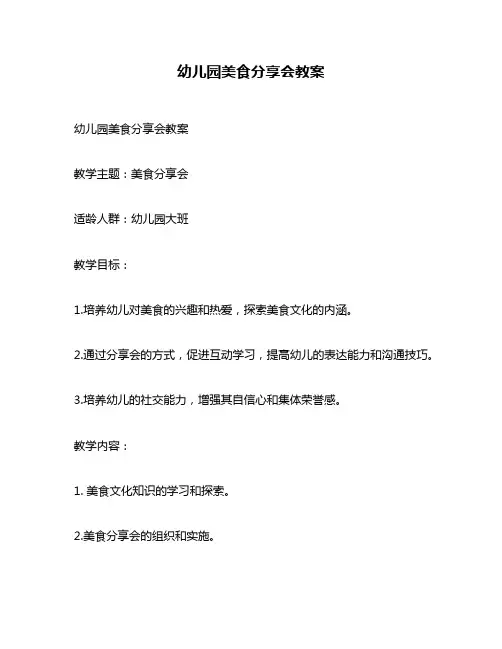 幼儿园美食分享会教案

幼儿园美食分享会教案

教学主题：美食分享会

适龄人群：幼儿园大班

教学目标：

1.培养幼儿对美食的兴趣和热爱，探索美食文化的内涵。

2.通过分享会的方式，促进互动学习，提高幼儿的表达能力和沟通技巧。

3.培养幼儿的社交能力，增强其自信心和集体荣誉感。

教学内容：

1. 美食文化知识的学习和探索。

2.美食分享会的组织和实施。